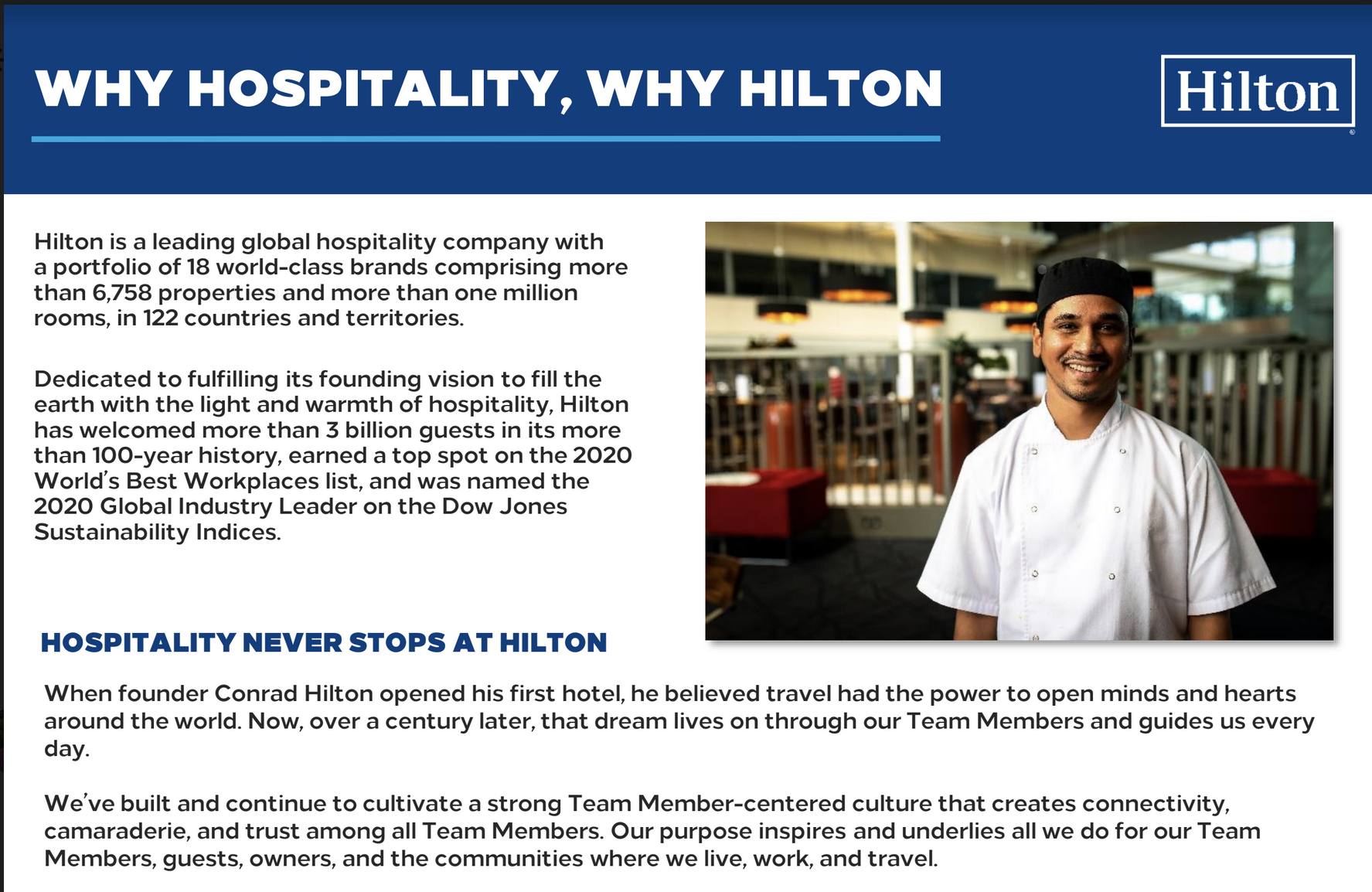 WHY HOSPITALITY, WHY HILTON

Hilton

Hilton is a leading global hospitality company with a portfolio of 18 world-class brands comprising more than 6,758 properties and more than one million rooms, in 122 countries and territories.

Dedicated to fulfilling its founding vision to fill the earth with the light and warmth of hospitality, Hilton has welcomed more than 3 billion guests in its more than 100-year history, earned a top spot on the 2020 World's Best Workplaces list, and was named the 2020 Global Industry Leader on the Dow Jones Sustainability Indices.

HOSPITALITY NEVER STOPS AT HILTON

When founder Conrad Hilton opened his first hotel, he believed travel had the power to open minds and hearts around the world. Now, over a century later, that dream lives on through our Team Members and guides us every day.

We've built and continue to cultivate a strong Team Member-centered culture that creates connectivity, camaraderie, and trust among all Team Members. Our purpose inspires and underlies all we do for our Team Members, guests, owners, and the communities where we live, work, and travel.